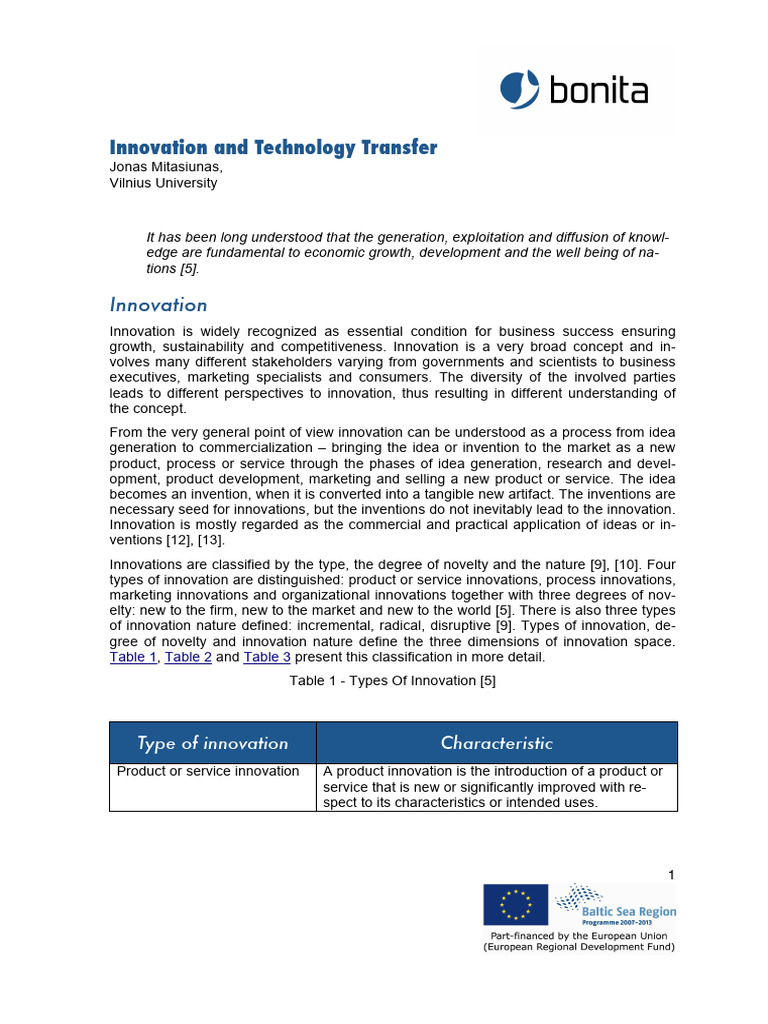 bonita

Innovation and Technology Transfer
Jonas Mitasiunas,
Vilnius University

It has been long understood that the generation, exploitation and diffusion of knowledge are fundamental to economic growth, development and the well being of nations [5].

Innovation

Innovation is widely recognized as essential condition for business success ensuring growth, sustainability and competitiveness. Innovation is a very broad concept and involves many different stakeholders varying from governments and scientists to business executives, marketing specialists and consumers. The diversity of the involved parties leads to different perspectives to innovation, thus resulting in different understanding of the concept.

From the very general point of view innovation can be understood as a process from idea generation to commercialization – bringing the idea or invention to the market as a new product, process or service through the phases of idea generation, research and development, product development, marketing and selling a new product or service. The idea becomes an invention, when it is converted into a tangible new artifact. The inventions are necessary seed for innovations, but the inventions do not inevitably lead to the innovation. Innovation is mostly regarded as the commercial and practical application of ideas or inventions [12], [13].

Innovations are classified by the type, the degree of novelty and the nature [9], [10]. Four types of innovation are distinguished: product or service innovations, process innovations, marketing innovations and organizational innovations together with three degrees of novelty: new to the firm, new to the market and new to the world [5]. There is also three types of innovation nature defined: incremental, radical, disruptive [9]. Types of innovation, degree of novelty and innovation nature define the three dimensions of innovation space. Table 1, Table 2 and Table 3 present this classification in more detail.

Table 1 - Types Of Innovation [5]

| Type of innovation | Characteristic |
|---|---|
| Product or service innovation | A product innovation is the introduction of a product or service that is new or significantly improved with respect to its characteristics or intended uses. |

1

Baltic Sea Region
Programme 2007-2013

Part-financed by the European Union
(European Regional Development Fund)